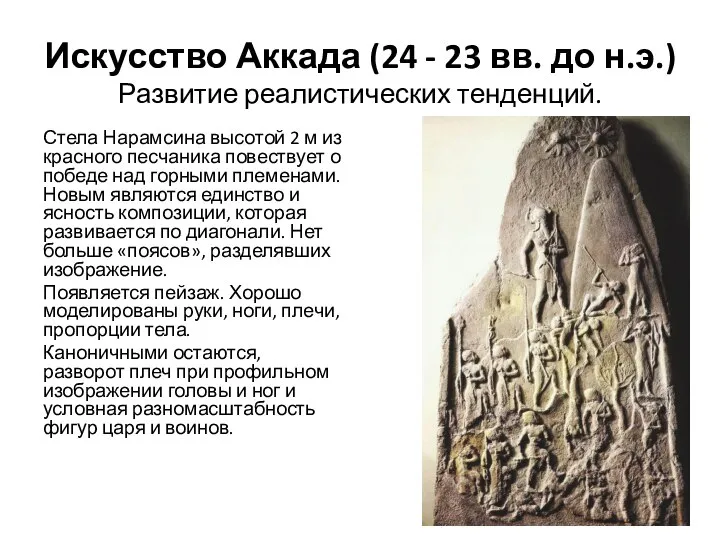 Искусство Аккада (24 - 23 вв. до н.э.)
Развитие реалистических тенденций.

Стела Нарамсина высотой 2 м из красного песчаника повествует о победе над горными племенами. Новым являются единство и ясность композиции, которая развивается по диагонали. Нет больше «поясов», разделявших изображение.

Появляется пейзаж. Хорошо моделированы руки, ноги, плечи, пропорции тела.

Каноничными остаются, разворот плеч при профильном изображении головы и ног и условная разномасштабность фигур царя и воинов.